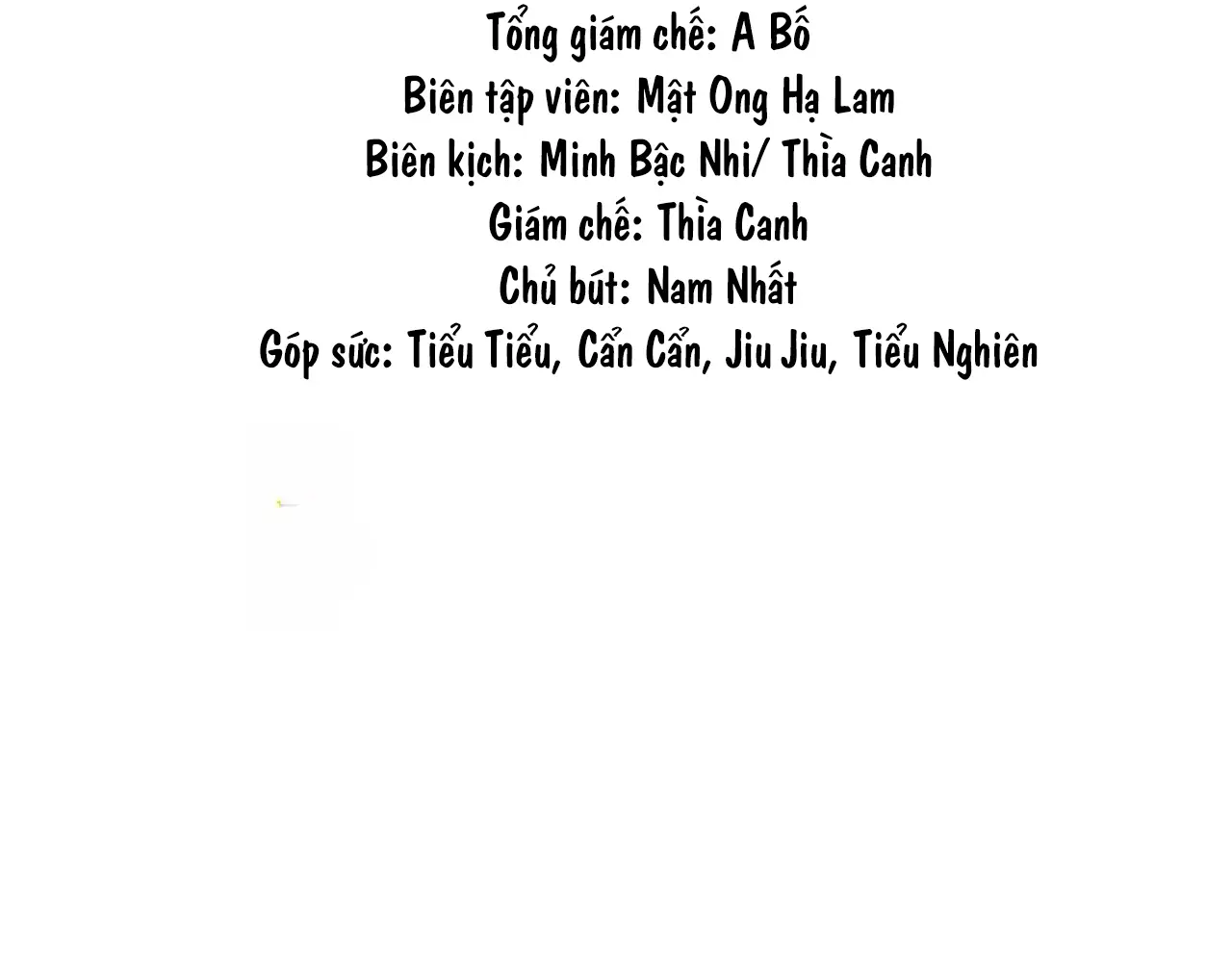 Tổng giám chế: A Bố
Biên tập viên: Mật Ong Hạ Lam
Biên kịch: Minh Bậc Nhi/ Thìa Canh
Giám chế: Thìa Canh
Chủ bút: Nam Nhất
Góp sức: Tiểu Tiểu, Cẩn Cẩn, Jiu Jiu, Tiểu Nghiên